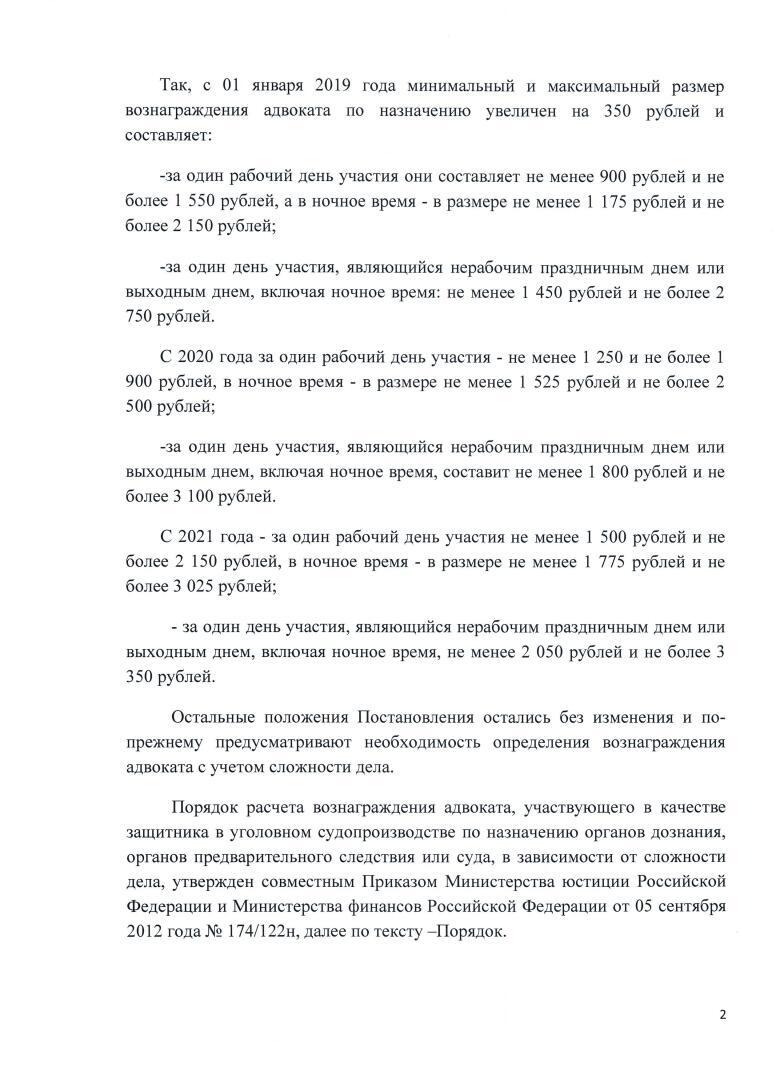 Так, с 01 января 2019 года минимальный и максимальный размер вознаграждения адвоката по назначению увеличен на 350 рублей и составляет:

-за один рабочий день участия они составляет не менее 900 рублей и не более 1 550 рублей, а в ночное время - в размере не менее 1 175 рублей и не более 2 150 рублей;

-за один день участия, являющийся нерабочим праздничным днем или выходным днем, включая ночное время: не менее 1 450 рублей и не более 2 750 рублей.

С 2020 года за один рабочий день участия - не менее 1 250 и не более 1 900 рублей, в ночное время - в размере не менее 1 525 рублей и не более 2 500 рублей;

-за один день участия, являющийся нерабочим праздничным днем или выходным днем, включая ночное время, составит не менее 1 800 рублей и не более 3 100 рублей.

С 2021 года - за один рабочий день участия не менее 1 500 рублей и не более 2 150 рублей, в ночное время - в размере не менее 1 775 рублей и не более 3 025 рублей;

- за один день участия, являющийся нерабочим праздничным днем или выходным днем, включая ночное время, не менее 2 050 рублей и не более 3 350 рублей.

Остальные положения Постановления остались без изменения и по-прежнему предусматривают необходимость определения вознаграждения адвоката с учетом сложности дела.

Порядок расчета вознаграждения адвоката, участвующего в качестве защитника в уголовном судопроизводстве по назначению органов дознания, органов предварительного следствия или суда, в зависимости от сложности дела, утвержден совместным Приказом Министерства юстиции Российской Федерации и Министерства финансов Российской Федерации от 05 сентября 2012 года № 174/122н, далее по тексту –Порядок.

2